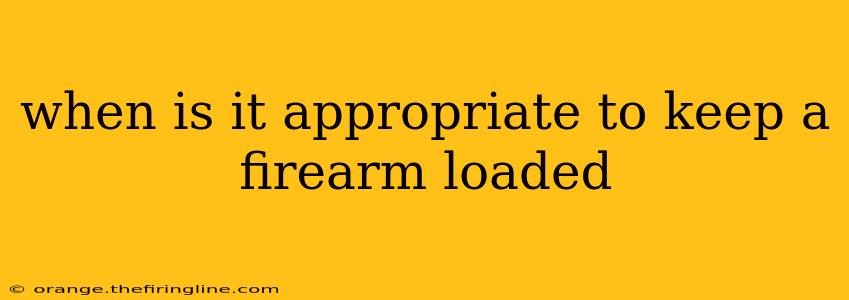 when is it appropriate to keep a firearm loaded

© orange.thefiringline.com